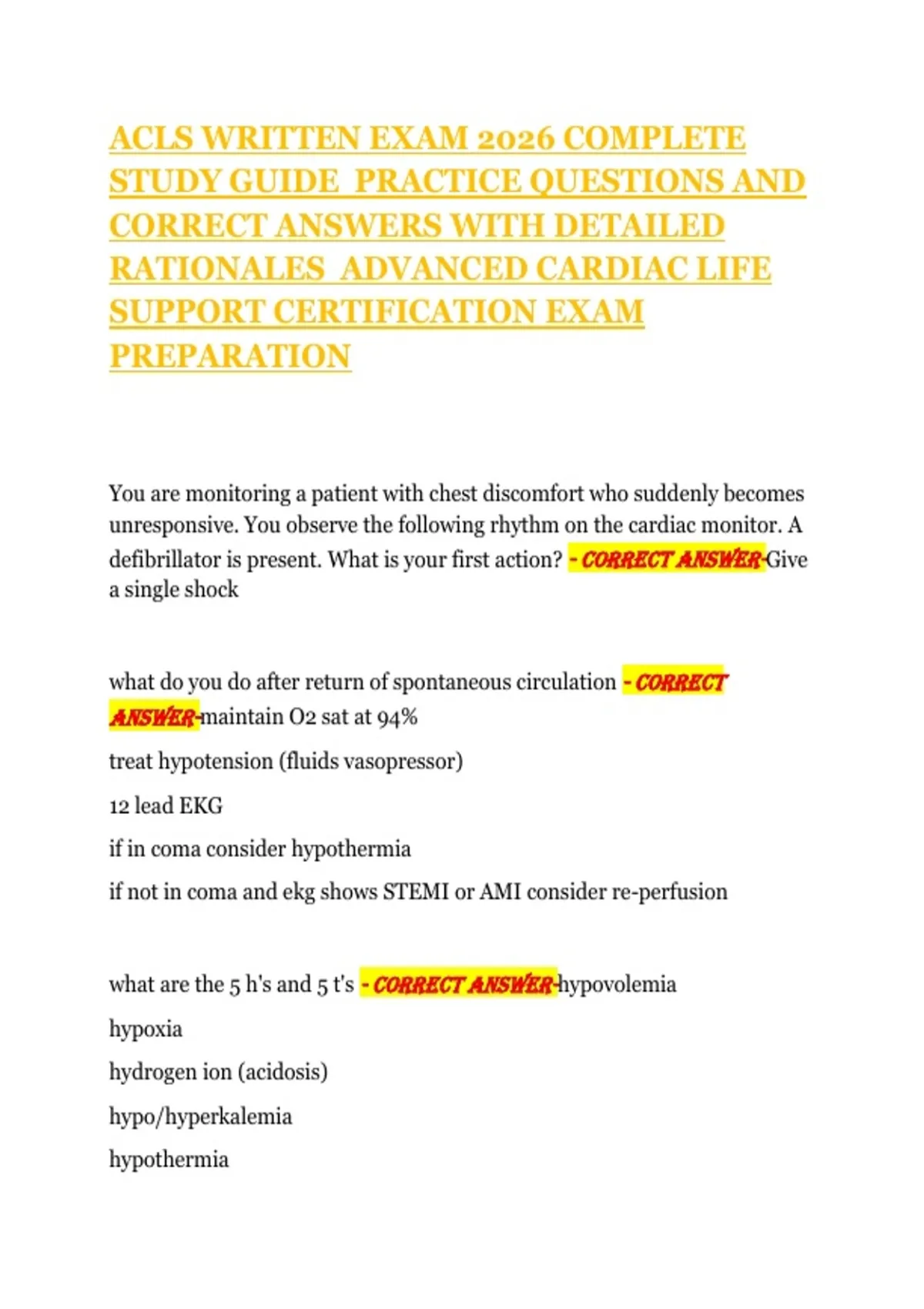 ACLS WRITTEN EXAM 2026 COMPLETE STUDY GUIDE PRACTICE QUESTIONS AND CORRECT ANSWERS WITH DETAILED RATIONALES ADVANCED CARDIAC LIFE SUPPORT CERTIFICATION EXAM PREPARATION

You are monitoring a patient with chest discomfort who suddenly becomes unresponsive. You observe the following rhythm on the cardiac monitor. A defibrillator is present. What is your first action? - CORRECT ANSWER-Give a single shock

what do you do after return of spontaneous circulation - CORRECT ANSWER-maintain O2 sat at 94%

treat hypotension (fluids vasopressor)

12 lead EKG

if in coma consider hypothermia

if not in coma and ekg shows STEMI or AMI consider re-perfusion

what are the 5 h's and 5 t's - CORRECT ANSWER-hypovolemia

hypoxia

hydrogen ion (acidosis)

hypo/hyperkalemia

hypothermia